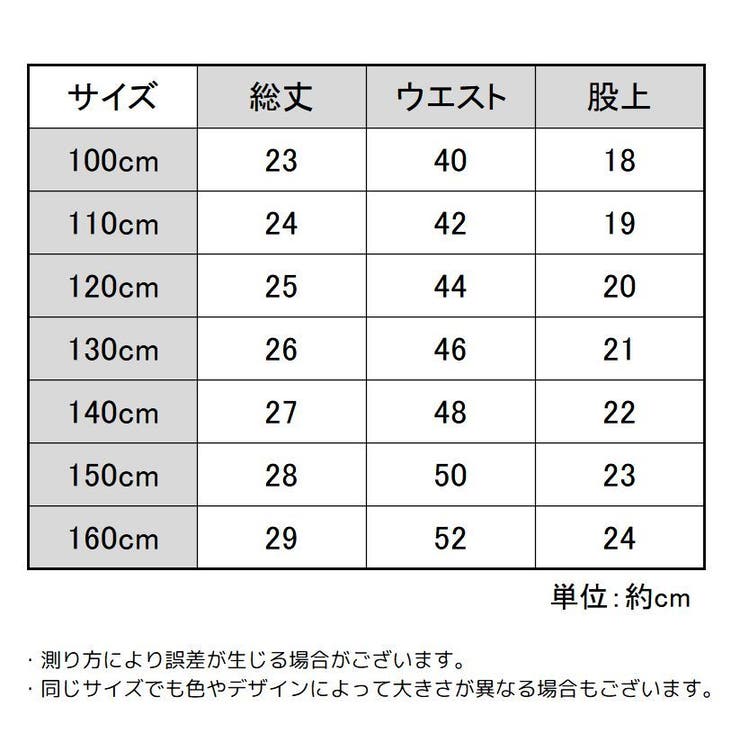 | サイズ | 総丈 | ウエスト | 股上 |
|---|---|---|---|
| 100cm | 23 | 40 | 18 |
| 110cm | 24 | 42 | 19 |
| 120cm | 25 | 44 | 20 |
| 130cm | 26 | 46 | 21 |
| 140cm | 27 | 48 | 22 |
| 150cm | 28 | 50 | 23 |
| 160cm | 29 | 52 | 24 |

単位：約cm

・測り方により誤差が生じる場合がございます。
・同じサイズでも色やデザインによって大きさが異なる場合もございます。